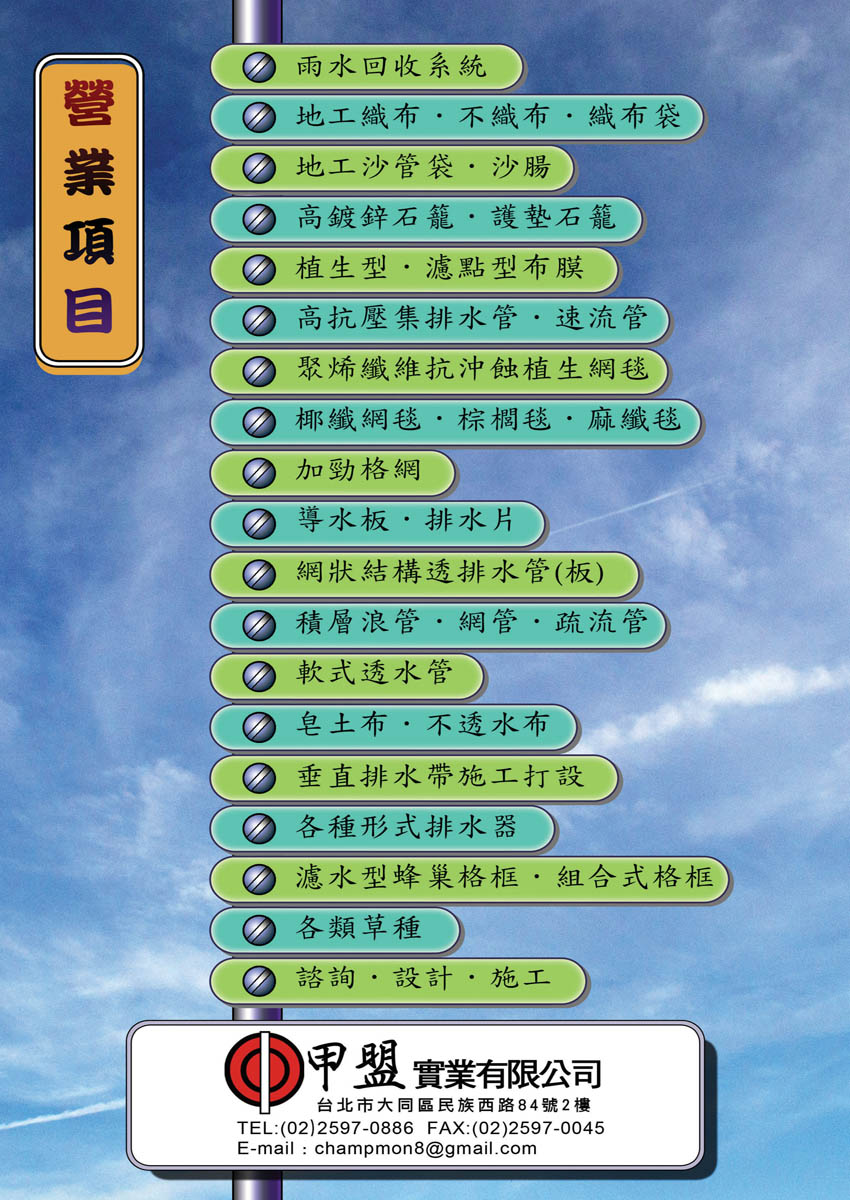 營業項目

雨水回收系統

地工織布．不織布．織布袋

地工沙管袋．沙腸

高鍍鋅石籠．護墊石籠

植生型．濾點型布膜

高抗壓集排水管．速流管

聚烯纖維抗沖蝕植生網毯

椰纖網毯．棕櫚毯．麻纖毯

加勁格網

導水板．排水片

網狀結構透排水管(板)

積層浪管．網管．疏流管

軟式透水管

皂土布．不透水布

垂直排水帶施工打設

各種形式排水器

濾水型蜂巢格框．組合式格框

各類草種

諮詢．設計．施工

甲盟實業有限公司
台北市大同區民族西路84號2樓
TEL:(02)2597-0886 FAX:(02)2597-0045
E-mail : champmon8@gmail.com